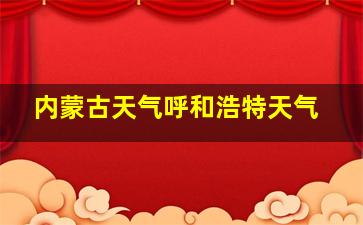 内蒙古天气呼和浩特天气